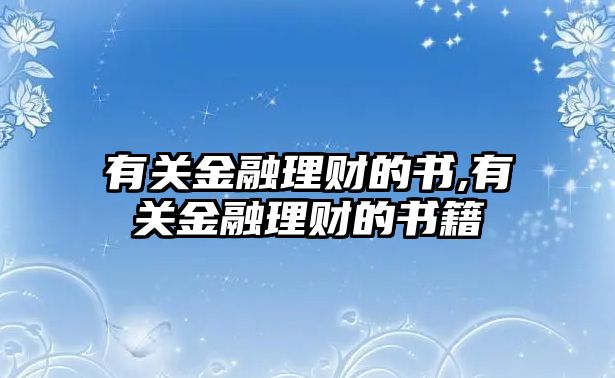 有关金融理财的书,有关金融理财的书籍